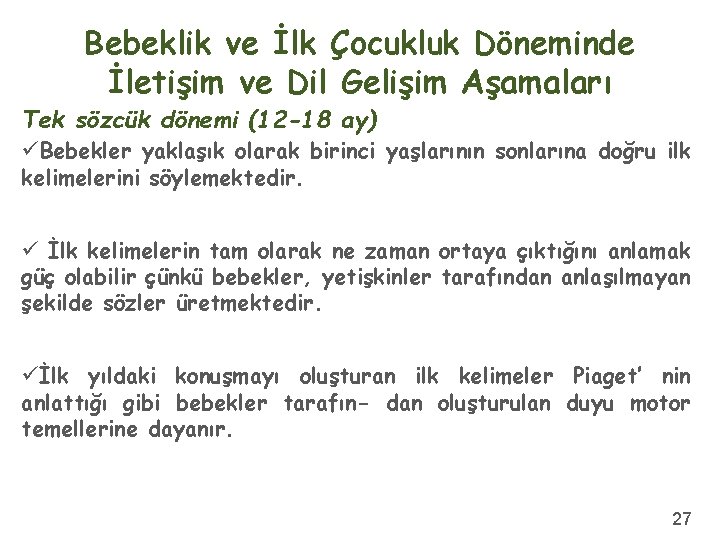 Bebeklik ve İlk Çocukluk Döneminde İletişim ve Dil Gelişim Aşamaları

Tek sözcük dönemi (12-18 ay)

✓Bebekler yaklaşık olarak birinci yaşlarının sonlarına doğru ilk kelimelerini söylemektedir.

✓ İlk kelimelerin tam olarak ne zaman ortaya çıktığını anlamak güç olabilir çünkü bebekler, yetişkinler tarafından anlaşılmayan şekilde sözler üretmektedir.

✓İlk yıldaki konuşmayı oluşturan ilk kelimeler Piaget' nin anlattığı gibi bebekler tarafın- dan oluşturulan duyu motor temellerine dayanır.

27